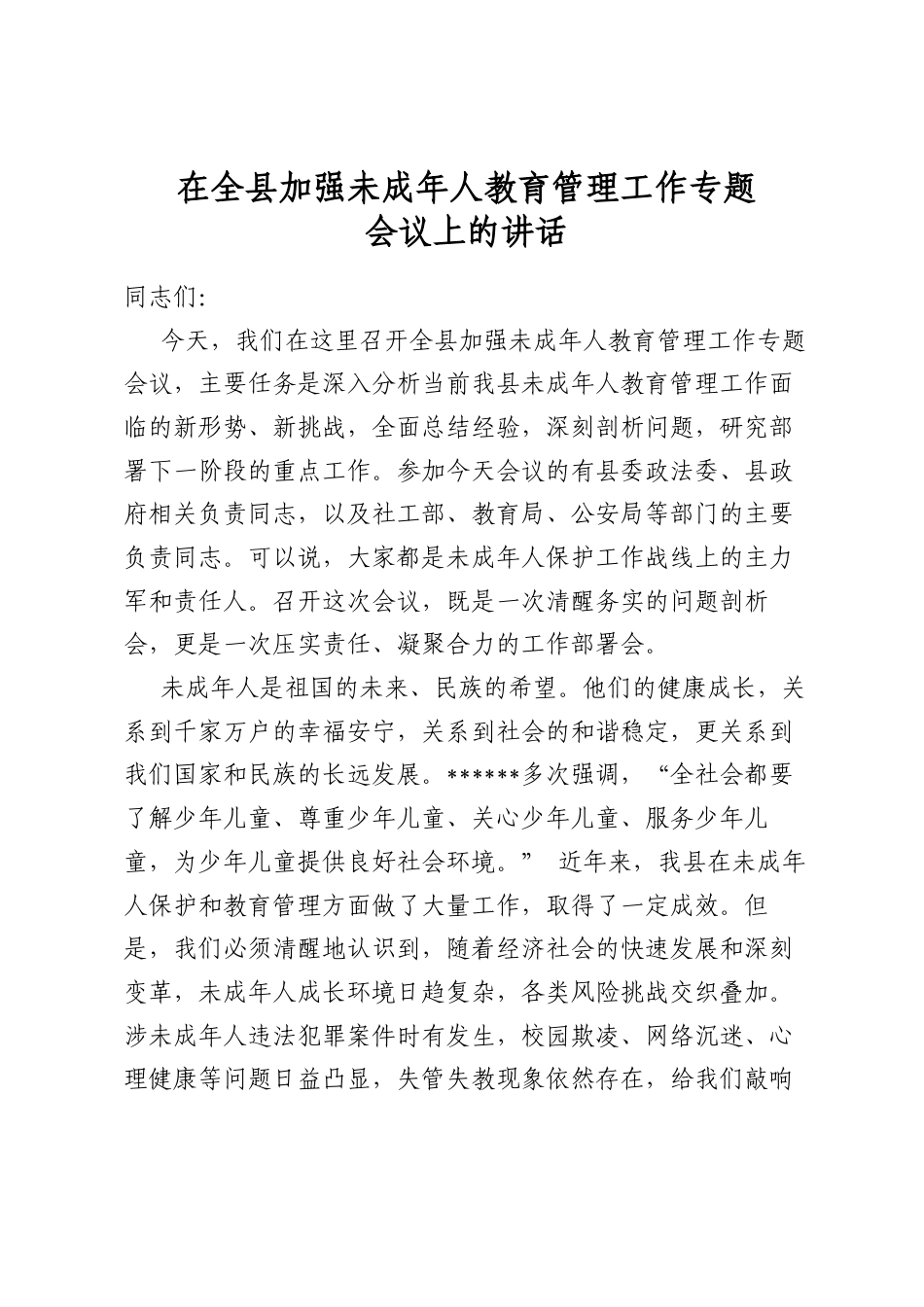 在全县加强未成年人教育管理工作专题
会议上的讲话

同志们:

今天，我们在这里召开全县加强未成年人教育管理工作专题会议，主要任务是深入分析当前我县未成年人教育管理工作面临的新形势、新挑战，全面总结经验，深刻剖析问题，研究部署下一阶段的重点工作。参加今天会议的有县委政法委、县政府相关负责同志，以及社工部、教育局、公安局等部门的主要负责同志。可以说，大家都是未成年人保护工作战线上的主力军和责任人。召开这次会议，既是一次清醒务实的问题剖析会，更是一次压实责任、凝聚合力的工作部署会。

未成年人是祖国的未来、民族的希望。他们的健康成长，关系到千家万户的幸福安宁，关系到社会的和谐稳定，更关系到我们国家和民族的长远发展。******多次强调，“全社会都要了解少年儿童、尊重少年儿童、关心少年儿童、服务少年儿童，为少年儿童提供良好社会环境。” 近年来，我县在未成年人保护和教育管理方面做了大量工作，取得了一定成效。但是，我们必须清醒地认识到，随着经济社会的快速发展和深刻变革，未成年人成长环境日趋复杂，各类风险挑战交织叠加。涉未成年人违法犯罪案件时有发生，校园欺凌、网络沉迷、心理健康等问题日益凸显，失管失教现象依然存在，给我们敲响